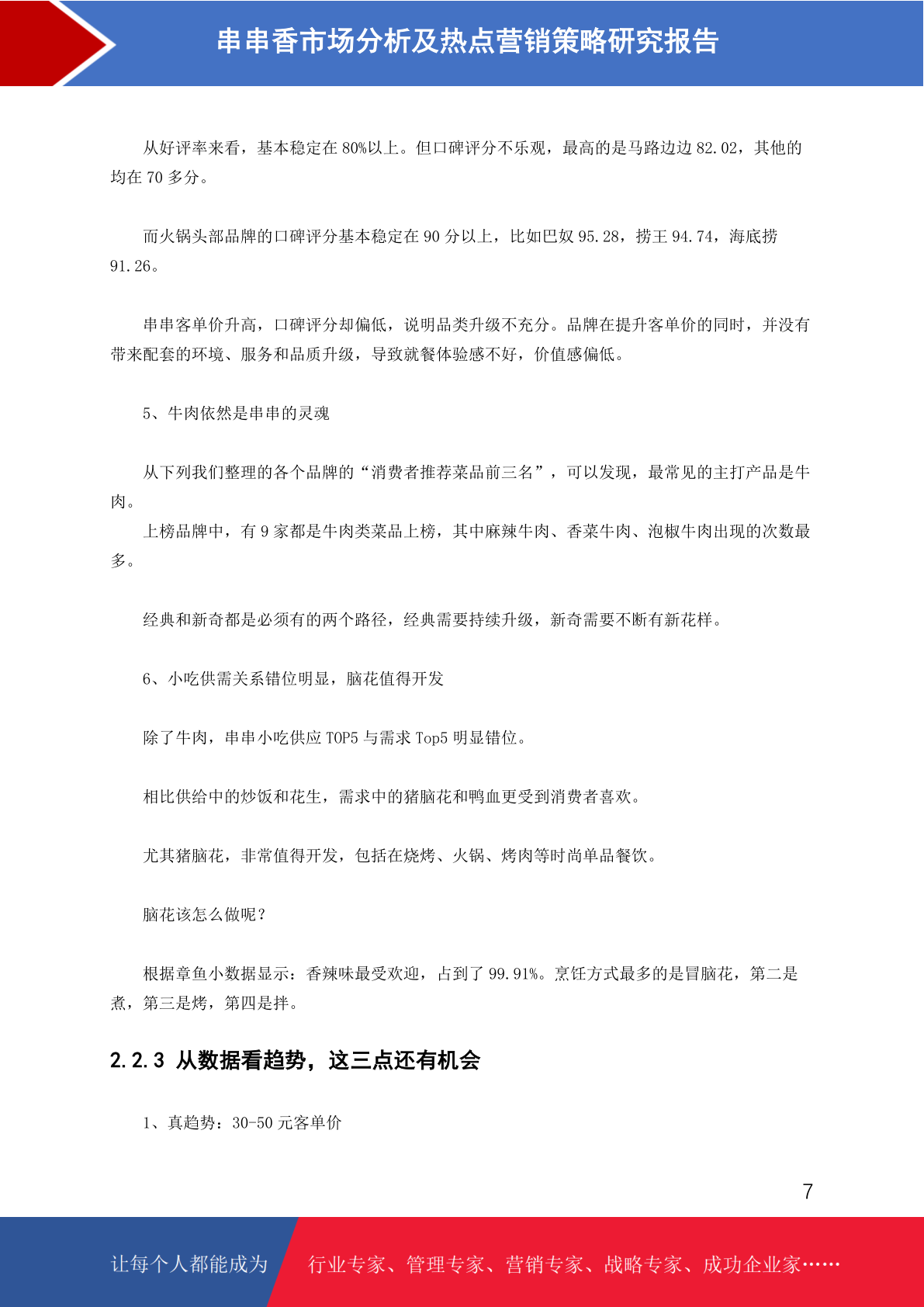 串串香市场分析及热点营销策略研究报告

从好评率来看，基本稳定在80%以上。但口碑评分不乐观，最高的是马路边边82.02，其他的均在70多分。

而火锅头部品牌的口碑评分基本稳定在90分以上，比如巴奴95.28，捞王94.74，海底捞91.26。

串串客单价升高，口碑评分却偏低，说明品类升级不充分。品牌在提升客单价的同时，并没有带来配套的环境、服务和品质升级，导致就餐体验感不好，价值感偏低。

5、牛肉依然是串串的灵魂

从下列我们整理的各个品牌的“消费者推荐菜品前三名”，可以发现，最常见的主打产品是牛肉。

上榜品牌中，有9家都是牛肉类菜品上榜，其中麻辣牛肉、香菜牛肉、泡椒牛肉出现的次数最多。

经典和新奇都是必须有的两个路径，经典需要持续升级，新奇需要不断有新花样。

6、小吃供需关系错位明显，脑花值得开发

除了牛肉，串串小吃供应TOP5与需求Top5明显错位。

相比供给中的炒饭和花生，需求中的猪脑花和鸭血更受到消费者喜欢。

尤其猪脑花，非常值得开发，包括在烧烤、火锅、烤肉等时尚单品餐饮。

脑花该怎么做呢？

根据章鱼小数据显示：香辣味最受欢迎，占到了99.91%。烹饪方式最多的是冒脑花，第二是煮，第三是烤，第四是拌。

2.2.3 从数据看趋势，这三点还有机会

1、真趋势：30-50元客单价

7

让每个人都能成为 行业专家、管理专家、营销专家、战略专家、成功企业家……